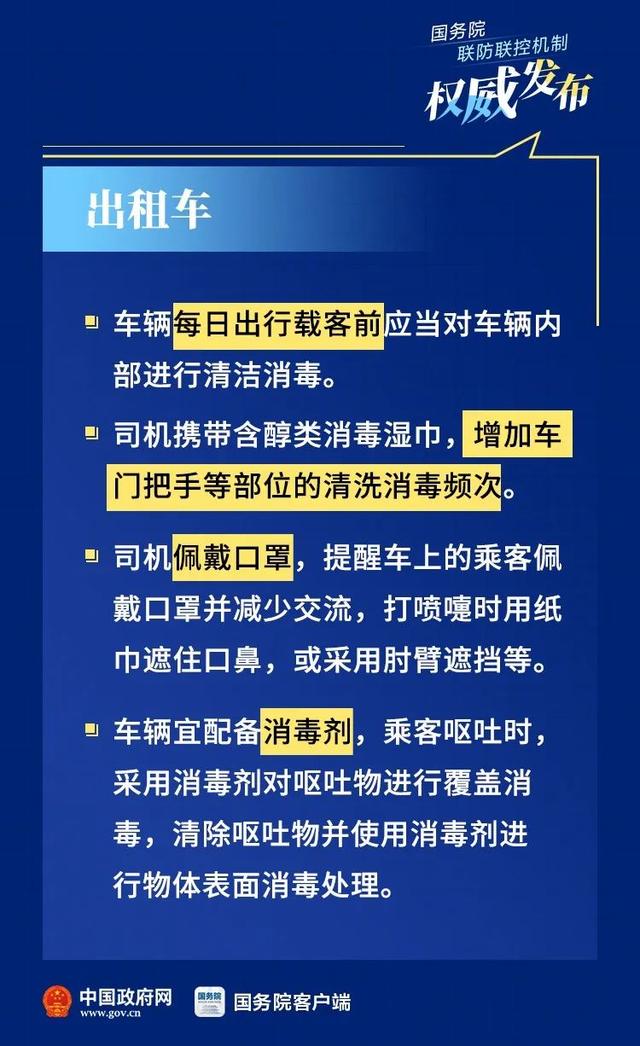 国务院
联防联控机制
权威发布

出租车

车辆每日出行载客前应当对车辆内部进行清洁消毒。

司机携带含醇类消毒湿巾，增加车门把手等部位的清洗消毒频次。

司机佩戴口罩，提醒车上的乘客佩戴口罩并减少交流，打喷嚏时用纸巾遮住口鼻，或采用肘臂遮挡等。

车辆宜配备消毒剂，乘客呕吐时，采用消毒剂对呕吐物进行覆盖消毒，清除呕吐物并使用消毒剂进行物体表面消毒处理。

中国政府网
www.gov.cn
国务院
国务院客户端